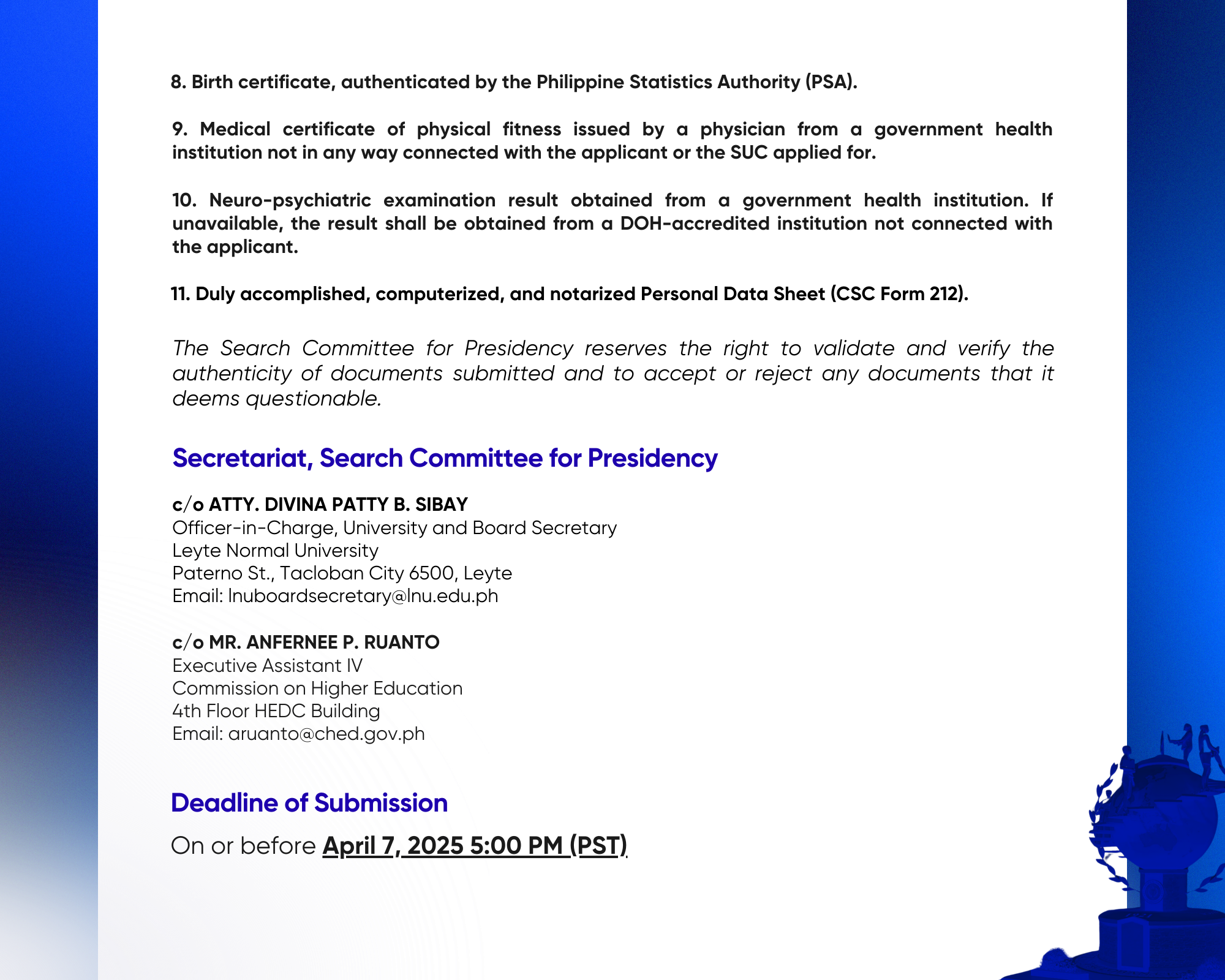 8. Birth certificate, authenticated by the Philippine Statistics Authority (PSA).

9. Medical certificate of physical fitness issued by a physician from a government health institution not in any way connected with the applicant or the SUC applied for.

10. Neuro-psychiatric examination result obtained from a government health institution. If unavailable, the result shall be obtained from a DOH-accredited institution not connected with the applicant.

11. Duly accomplished, computerized, and notarized Personal Data Sheet (CSC Form 212).

The Search Committee for Presidency reserves the right to validate and verify the authenticity of documents submitted and to accept or reject any documents that it deems questionable.

Secretariat, Search Committee for Presidency

c/o ATTY. DIVINA PATTY B. SIBAY
Officer-in-Charge, University and Board Secretary
Leyte Normal University
Paterno St., Tacloban City 6500, Leyte
Email: lnuboardsecretary@lnu.edu.ph

c/o MR. ANFERNEE P. RUANTO
Executive Assistant IV
Commission on Higher Education
4th Floor HEDC Building
Email: aruanto@ched.gov.ph

Deadline of Submission

On or before April 7, 2025 5:00 PM (PST)